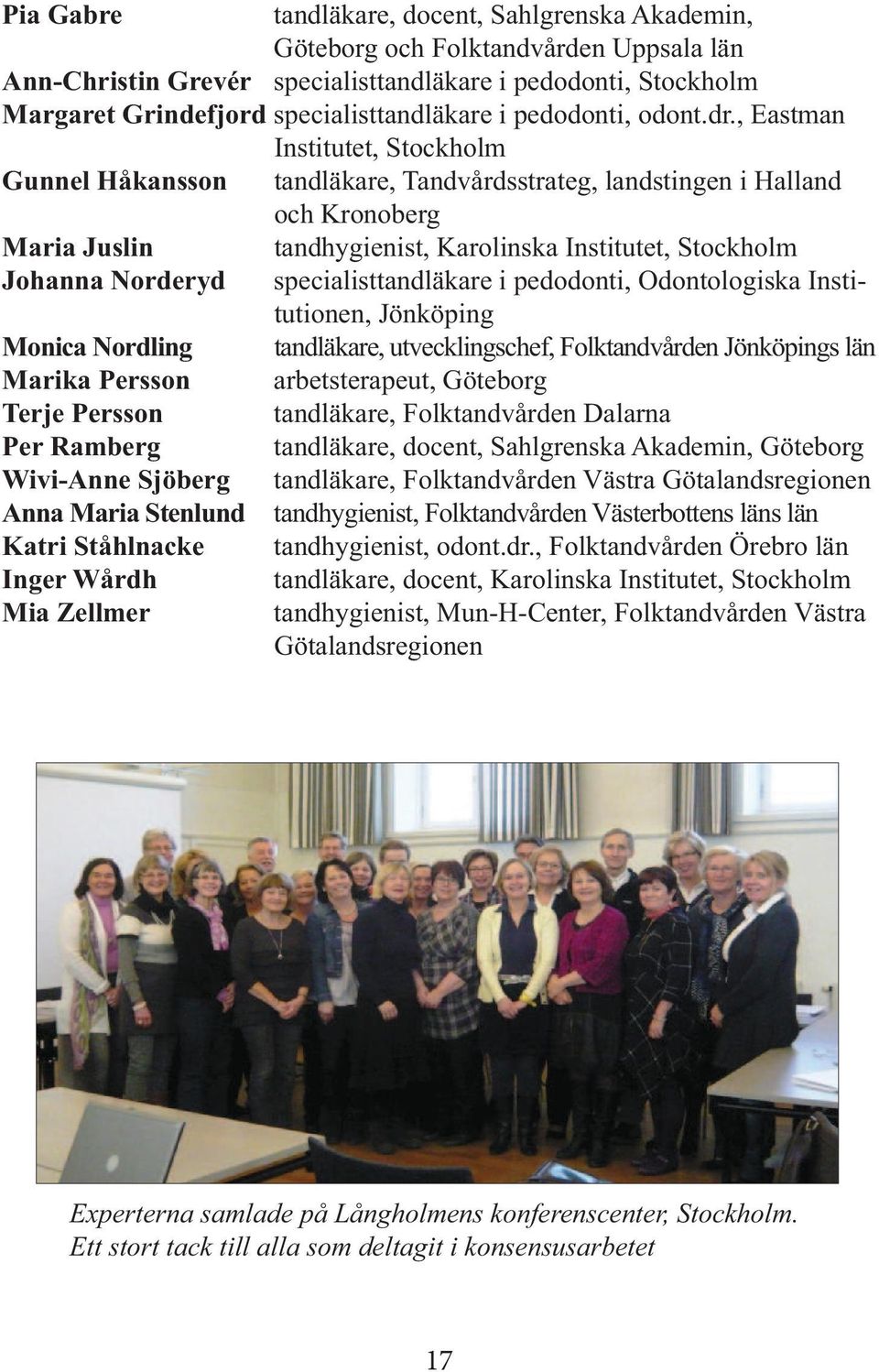 Pia Gabre tandläkare, docent, Sahlgrenska Akademin, Göteborg och Folktandvården Uppsala län
Ann-Christin Grevér specialisttandläkare i pedodonti, Stockholm
Margaret Grindefjord specialisttandläkare i pedodonti, odont.dr., Eastman Institutet, Stockholm
Gunnel Håkansson tandläkare, Tandvårdsstrateg, landstingen i Halland och Kronoberg
Maria Juslin tandhygienist, Karolinska Institutet, Stockholm
Johanna Norderyd specialisttandläkare i pedodonti, Odontologiska Institutionen, Jönköping
Monica Nordling tandläkare, utvecklingschef, Folktandvården Jönköpings län
Marika Persson arbetsterapeut, Göteborg
Terje Persson tandläkare, Folktandvården Dalarna
Per Ramberg tandläkare, docent, Sahlgrenska Akademin, Göteborg
Wivi-Anne Sjöberg tandläkare, Folktandvården Västra Götalandsregionen
Anna Maria Stenlund tandhygienist, Folktandvården Västerbottens läns län
Katri Ståhlnacke tandhygienist, odont.dr., Folktandvården Örebro län
Inger Wårdh tandläkare, docent, Karolinska Institutet, Stockholm
Mia Zellmer tandhygienist, Mun-H-Center, Folktandvården Västra Götalandsregionen

Experterna samlade på Långholmens konferenscenter, Stockholm.
Ett stort tack till alla som deltagit i konsensusarbetet

17